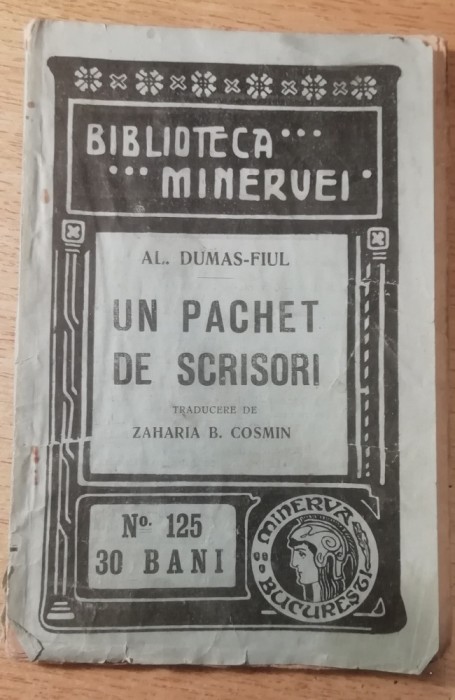 BIBLIOTECA
MINERVEI

AL. DUMAS-FIUL

UN PACHET
DE SCRISORI

TRADUCERE DE
ZAHARIA B. COSMIN

No. 125
30 BANI

MINERVA
BUCUREȘTI